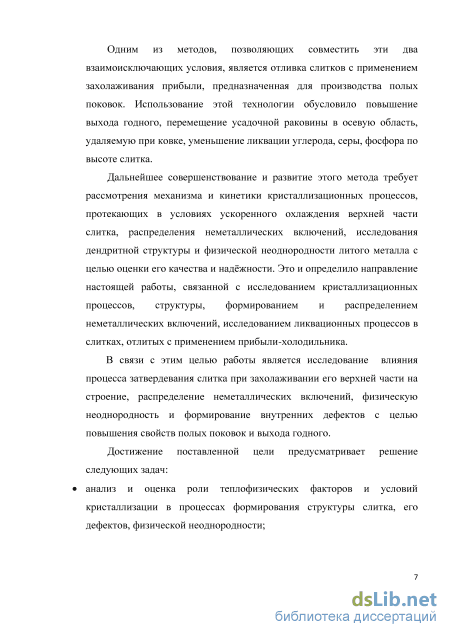 Одним из методов, позволяющих совместить эти два взаимоисключающих условия, является отливка слитков с применением захолаживания прибыли, предназначенная для производства полых поковок. Использование этой технологии обусловило повышение выхода годного, перемещение усадочной раковины в осевую область, удаляемую при ковке, уменьшение ликвации углерода, серы, фосфора по высоте слитка.

Дальнейшее совершенствование и развитие этого метода требует рассмотрения механизма и кинетики кристаллизационных процессов, протекающих в условиях ускоренного охлаждения верхней части слитка, распределения неметаллических включений, исследования дендритной структуры и физической неоднородности литого металла с целью оценки его качества и надёжности. Это и определило направление настоящей работы, связанной с исследованием кристаллизационных процессов, структуры, формированием и распределением неметаллических включений, исследованием ликвационных процессов в слитках, отлитых с применением прибыли-холодильника.

В связи с этим целью работы является исследование влияния процесса затвердевания слитка при захолаживании его верхней части на строение, распределение неметаллических включений, физическую неоднородность и формирование внутренних дефектов с целью повышения свойств полых поковок и выхода годного.

Достижение поставленной цели предусматривает решение следующих задач:

• анализ и оценка роли теплофизических факторов и условий кристаллизации в процессах формирования структуры слитка, его дефектов, физической неоднородности;

7

dsLib.net
библиотека диссертаций